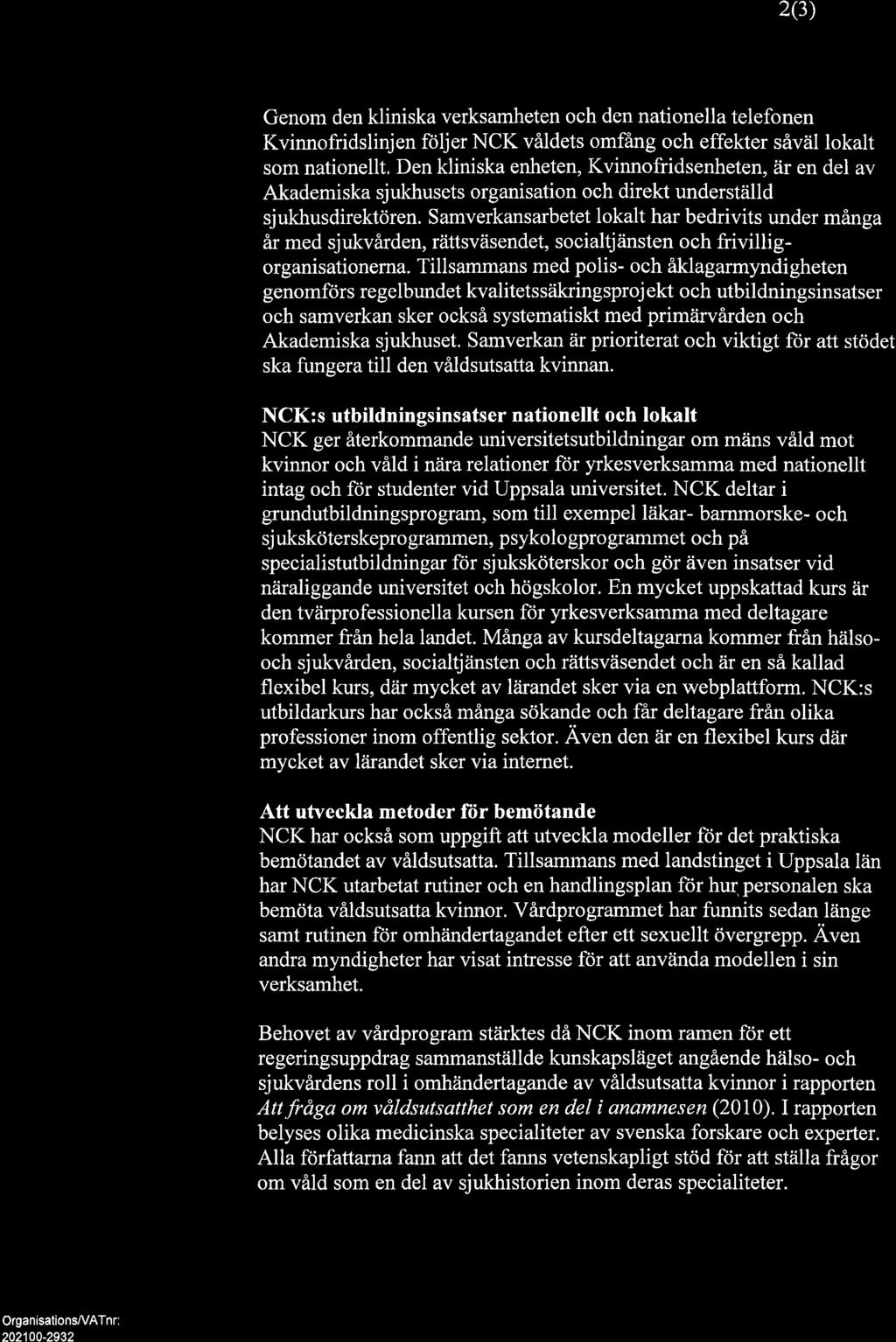 2(3)

Genom den kliniska verksamheten och den nationella telefonen Kvinnofridslinjen följer NCK våldets omfång och effekter såväl lokalt som nationellt. Den kliniska enheten, Kvinnofridsenheten, är en del av Akademiska sjukhusets organisation och direkt underställd sjukhusdirektören. Samverkansarbetet lokalt har bedrivits under många år med sjukvården, rättsväsendet, socialtjänsten och frivilligorganisationerna. Tillsammans med polis- och åklagarmyndigheten genomförs regelbundet kvalitetssäkringsprojekt och utbildningsinsatser och samverkan sker också systematiskt med primärvården och Akademiska sjukhuset. Samverkan är prioriterat och viktigt för att stödet ska fungera till den våldsutsatta kvinnan.

NCK:s utbildningsinsatser nationellt och lokalt
NCK ger återkommande universitetsutbildningar om mäns våld mot kvinnor och våld i nära relationer för yrkesverksamma med nationellt intag och för studenter vid Uppsala universitet. NCK deltar i grundutbildningsprogram, som till exempel läkar- barnmorske- och sjuksköterskeprogrammen, psykologprogrammet och på specialistutbildningar för sjuksköterskor och gör även insatser vid näraliggande universitet och högskolor. En mycket uppskattad kurs är den tvärprofessionella kursen för yrkesverksamma med deltagare kommer från hela landet. Många av kursdeltagarna kommer från hälso- och sjukvården, socialtjänsten och rättsväsendet och är en så kallad flexibel kurs, där mycket av lärandet sker via en webplattform. NCK:s utbildarkurs har också många sökande och får deltagare från olika professioner inom offentlig sektor. Även den är en flexibel kurs där mycket av lärandet sker via internet.

Att utveckla metoder för bemötande
NCK har också som uppgift att utveckla modeller för det praktiska bemötandet av våldsutsatta. Tillsammans med landstinget i Uppsala län har NCK utarbetat rutiner och en handlingsplan för hur personalen ska bemöta våldsutsatta kvinnor. Vårdprogrammet har funnits sedan länge samt rutinen för omhändertagandet efter ett sexuellt övergrepp. Även andra myndigheter har visat intresse för att använda modellen i sin verksamhet.

Behovet av vårdprogram stärktes då NCK inom ramen för ett regeringsuppdrag sammanställde kunskapsläget angående hälso- och sjukvårdens roll i omhändertagande av våldsutsatta kvinnor i rapporten Att fråga om våldsutsatthet som en del i anamnesen (2010). I rapporten belyses olika medicinska specialiteter av svenska forskare och experter. Alla författarna fann att det fanns vetenskapligt stöd för att ställa frågor om våld som en del av sjukhistorien inom deras specialiteter.

Organisations/VATnr:
202100-2932